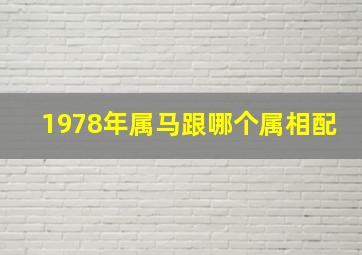 1978年属马跟哪个属相配